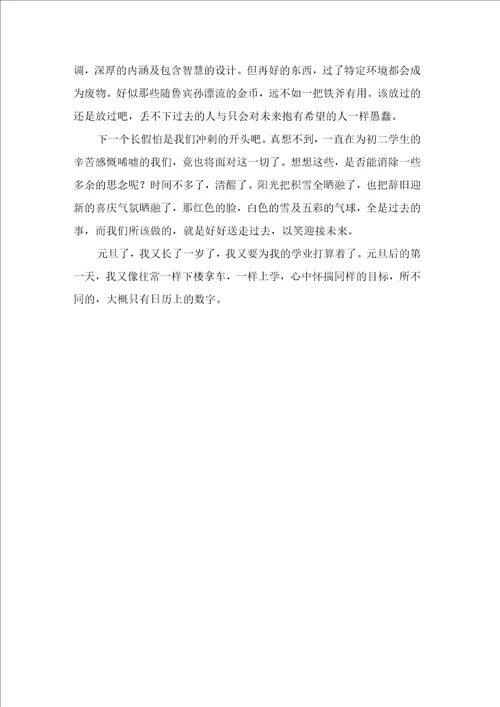 调，深厚的内涵及包含智慧的设计。但再好的东西，过了特定环境都会成为废物。好似那些随鲁宾孙漂流的金币，远不如一把铁斧有用。该放过的还是放过吧，丢不下过去的人与只会对未来抱有希望的人一样愚蠢。

下一个长假怕是我们冲刺的开头吧。真想不到，一直在为初二学生的辛苦感慨唏嘘的我们，竟也将面对这一切了。想想这些，是否能消除一些多余的思念呢？时间不多了，清醒了。阳光把积雪全晒融了，也把辞旧迎新的喜庆气氛晒融了，那红色的脸，白色的雪及五彩的气球，全是过去的事，而我们所该做的，就是好好送走过去，以笑迎接未来。

元旦了，我又长了一岁了，我又要为我的学业打算着了。元旦后的第一天，我又像往常一样下楼拿车，一样上学，心中怀揣同样的目标，所不同的，大概只有日历上的数字。